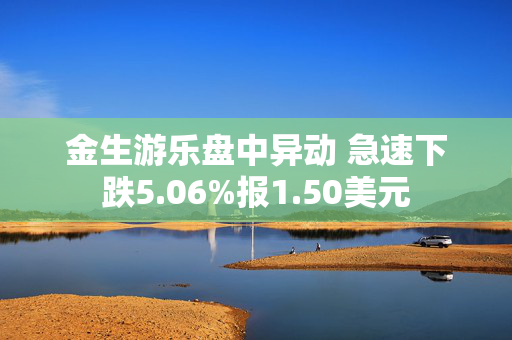 金生游乐盘中异动 急速下跌5.06%报1.50美元